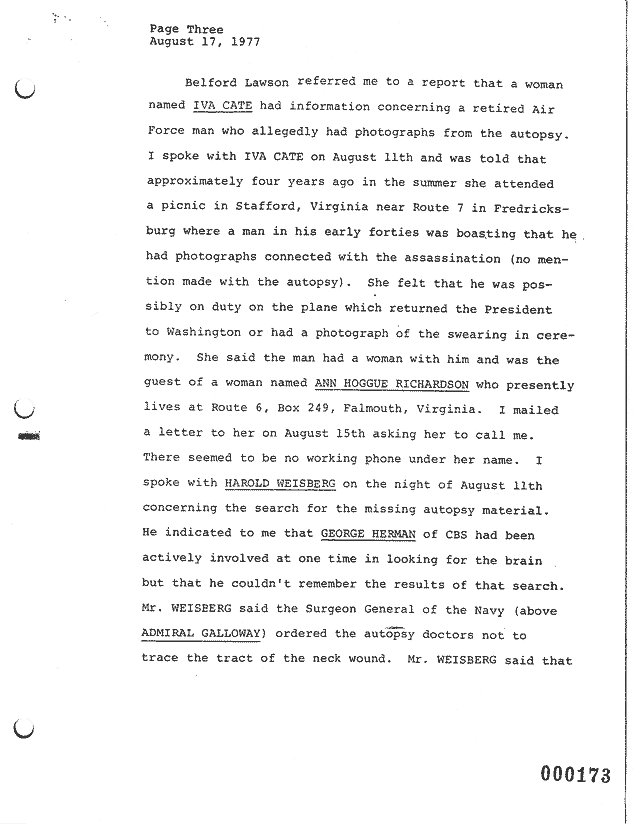 Page Three
August 17, 1977

Belford Lawson referred me to a report that a woman named IVA CATE had information concerning a retired Air Force man who allegedly had photographs from the autopsy. I spoke with IVA CATE on August 11th and was told that approximately four years ago in the summer she attended a picnic in Stafford, Virginia near Route 7 in Fredricksburg where a man in his early forties was boasting that he had photographs connected with the assassination (no mention made with the autopsy). She felt that he was possibly on duty on the plane which returned the President to Washington or had a photograph of the swearing in ceremony. She said the man had a woman with him and was the guest of a woman named ANN HOGGUE RICHARDSON who presently lives at Route 6, Box 249, Falmouth, Virginia. I mailed a letter to her on August 15th asking her to call me. There seemed to be no working phone under her name. I spoke with HAROLD WEISBERG on the night of August 11th concerning the search for the missing autopsy material. He indicated to me that GEORGE HERMAN of CBS had been actively involved at one time in looking for the brain but that he couldn't remember the results of that search. Mr. WEISBERG said the Surgeon General of the Navy (above ADMIRAL GALLOWAY) ordered the autopsy doctors not to trace the tract of the neck wound. Mr. WEISBERG said that

000173